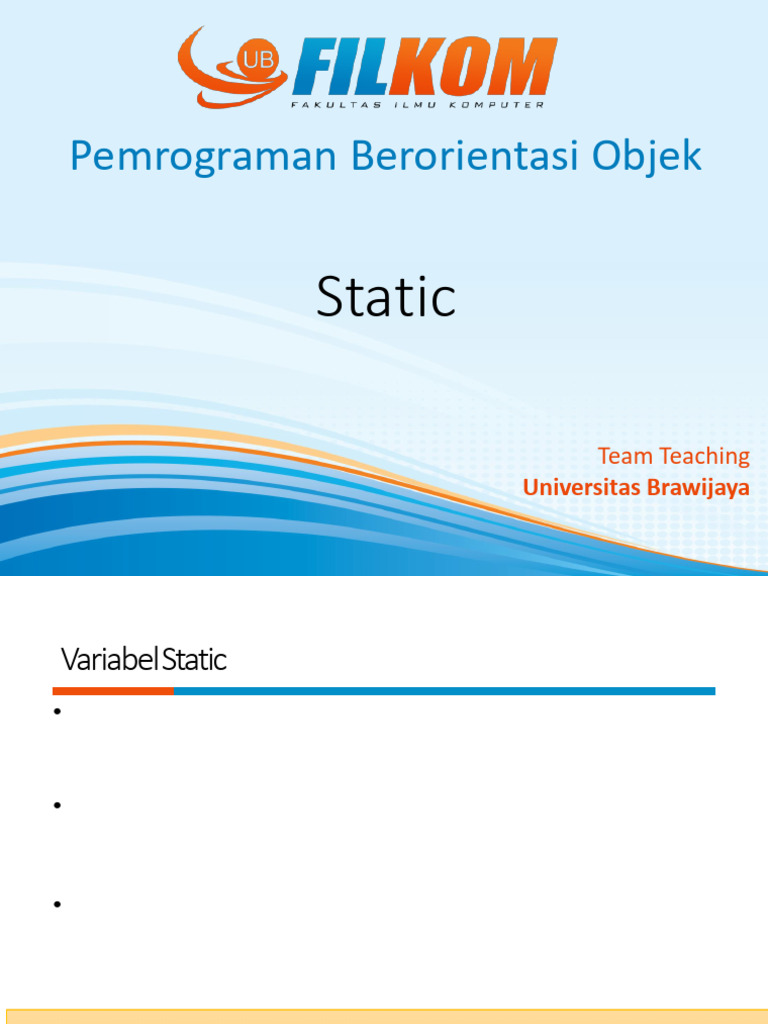 UB FILKOM
FAKULTAS ILMU KOMPUTER

Pemrograman Berorientasi Objek

Static

Team Teaching
Universitas Brawijaya

Variabel Static

•

•

•